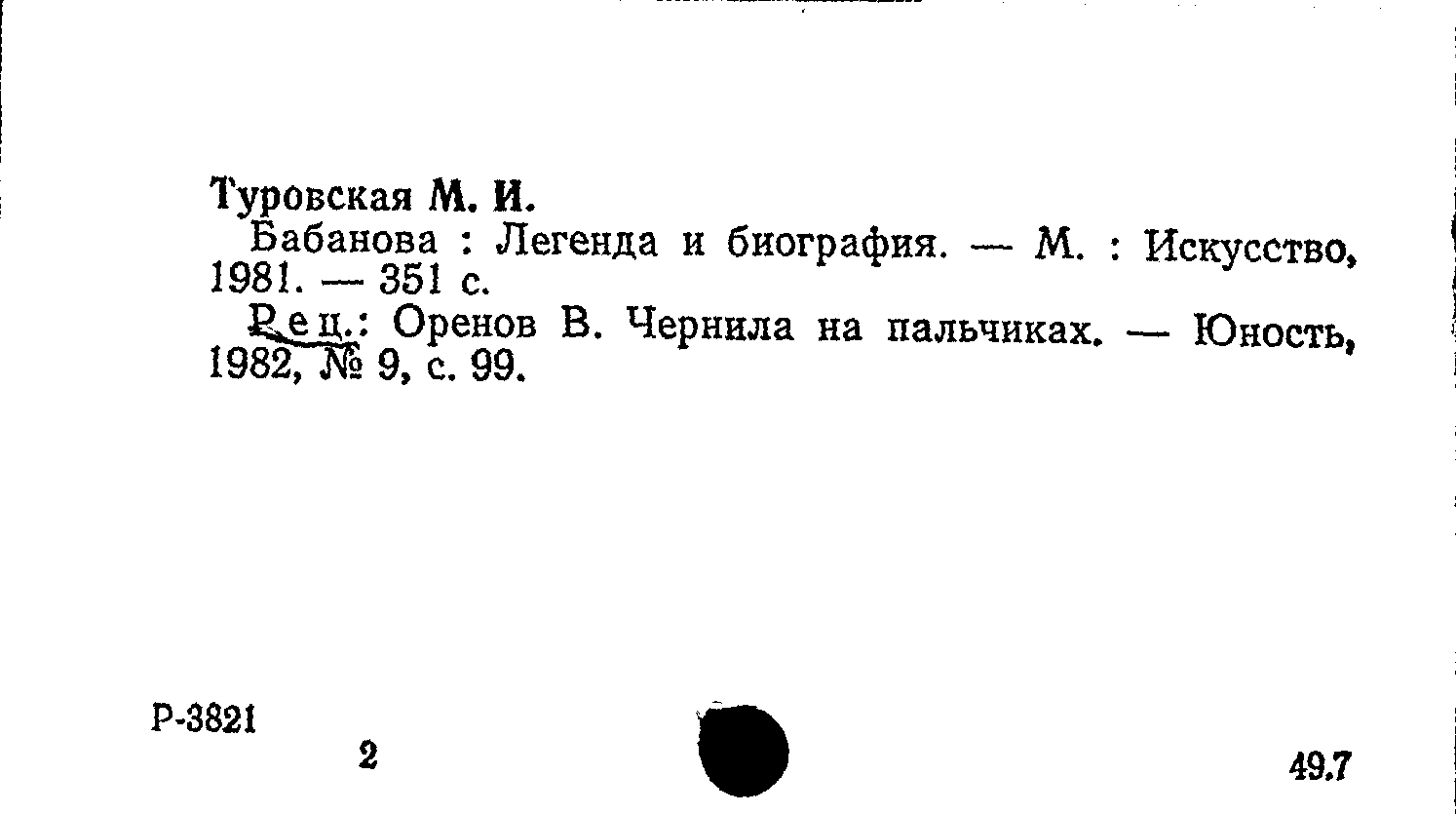 Туровская М. И.

Бабанова : Легенда и биография. — М. : Искусство, 1981. — 351 с.

Рец.: Оренов В. Чернила на пальчиках. — Юность, 1982, № 9, с. 99.

Р-3821

2

49.7